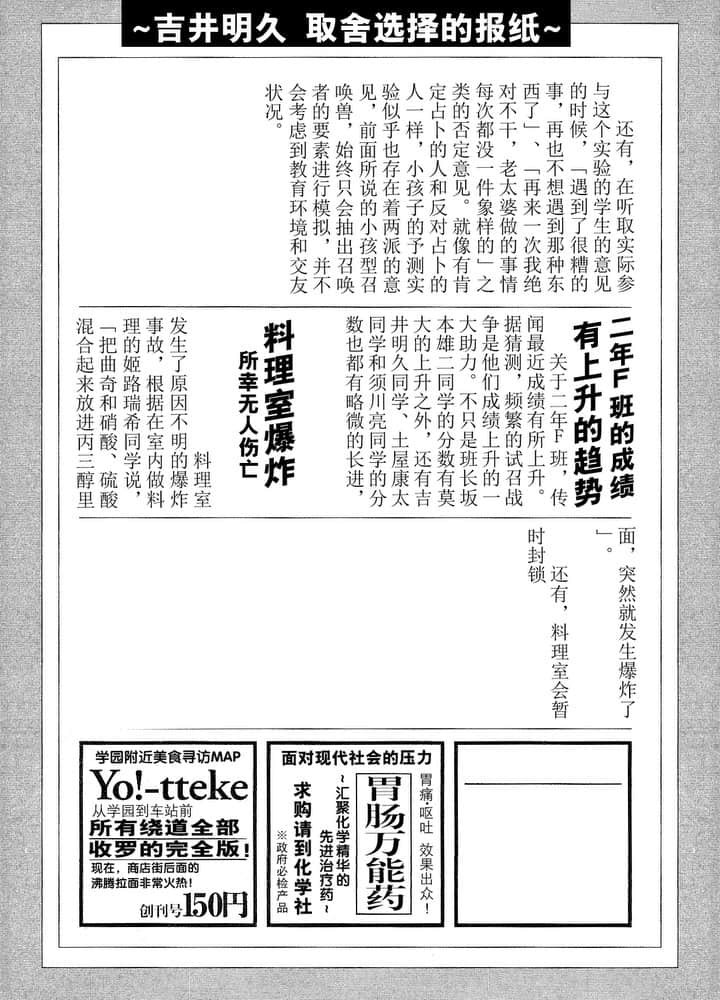 ~吉井明久 取舍选择的报纸~

还有，在听取实际参与这个实验的学生的意见的时候，「遇到了很糟的事，再也不想遇到那种东西了」、「再来一次我绝对不干，老太婆做的事情每次都没一件象样的」之类的否定意见。就像有肯定占卜的人和反对占卜的人一样，小孩子的予测实验似乎也存在着两派的意见，前面所说的小孩型召唤兽，始终只会抽出召唤者的要素进行模拟，并不会考虑到教育环境和交友状况。

二年F班的成绩有上升的趋势

关于二年F班，传闻最近成绩有所上升。据猜测，频繁的试召战争是他们成绩上升的一大助力。不只是班长坂本雄二同学的分数有莫大的上升之外，还有吉井明久同学、土屋康太同学和须川亮同学的分数也都有略微的长进，

料理室爆炸
所幸无人伤亡

料理室发生了原因不明的爆炸事故，根据在室内做料理的姬路瑞希同学说，「把曲奇和硝酸、硫酸混合起来放进丙三醇里面，突然就发生爆炸了」。

还有，料理室会暂时封锁

学园附近美食寻访MAP
Yo!-tteke
从学园到车站前
所有绕道全部收罗的完全版!
现在，商店街后面的沸腾拉面非常火热!
创刊号150円

面对现代社会的压力
胃痛·呕吐 效果出众!
胃肠万能药
~汇聚化学精华的先进治疗药~
求购请到化学社
※政府必检产品